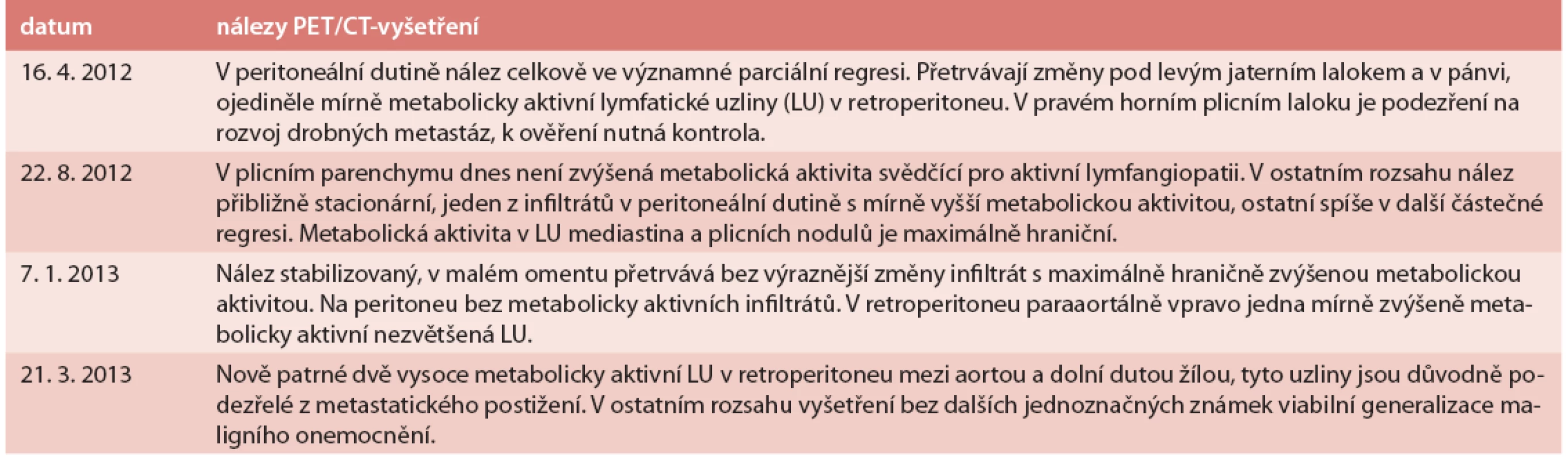 | datum | nálezy PET/CT-vyšetření |
|---|---|
| 16. 4. 2012 | V peritoneální dutině nález celkově ve významné parciální regresi. Přetrvávají změny pod levým jaterním lalokem a v pánvi, ojediněle mírně metabolicky aktivní lymfatické uzliny (LU) v retroperitoneu. V pravém horním plicním laloku je podezření na rozvoj drobných metastáz, k ověření nutná kontrola. |
| 22. 8. 2012 | V plicním parenchymu dnes není zvýšená metabolická aktivita svědčící pro aktivní lymfangiopatii. V ostatním rozsahu nález přibližně stacionární, jeden z infiltrátů v peritoneální dutině s mírně vyšší metabolickou aktivitou, ostatní spíše v další částečné regresi. Metabolická aktivita v LU mediastina a plicních nodulů je maximálně hraniční. |
| 7. 1. 2013 | Nález stabilizovaný, v malém omentu přetrvává bez výraznější změny infiltrát s maximálně hraničně zvýšenou metabolickou aktivitou. Na peritoneu bez metabolicky aktivních infiltrátů. V retroperitoneu paraaortálně vpravo jedna mírně zvýšeně metabolicky aktivní nezvětšená LU. |
| 21. 3. 2013 | Nově patrné dvě vysoce metabolicky aktivní LU v retroperitoneu mezi aortou a dolní dutou žílou, tyto uzliny jsou důvodně podezřelé z metastatického postižení. V ostatním rozsahu vyšetření bez dalších jednoznačných známek viabilní generalizace maligního onemocnění. |